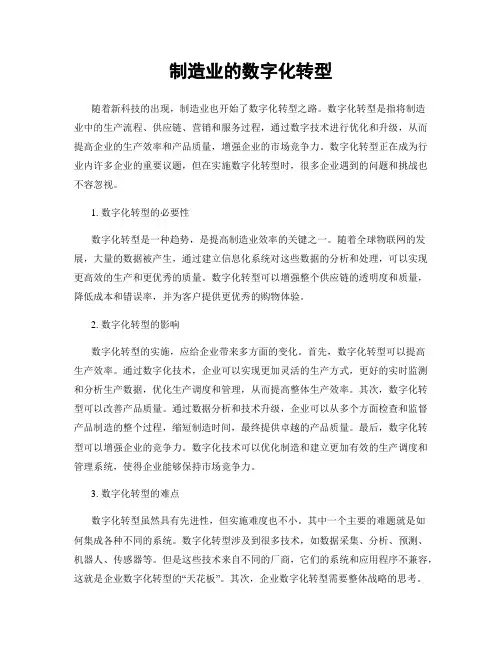 制造业的数字化转型

随着新科技的出现，制造业也开始了数字化转型之路。数字化转型是指将制造业中的生产流程、供应链、营销和服务过程，通过数字技术进行优化和升级，从而提高企业的生产效率和产品质量，增强企业的市场竞争力。数字化转型正在成为行业内许多企业的重要议题，但在实施数字化转型时，很多企业遇到的问题和挑战也不容忽视。

1. 数字化转型的必要性

数字化转型是一种趋势，是提高制造业效率的关键之一。随着全球物联网的发展，大量的数据被产生，通过建立信息化系统对这些数据的分析和处理，可以实现更高效的生产和更优秀的质量。数字化转型可以增强整个供应链的透明度和质量，降低成本和错误率，并为客户提供更优秀的购物体验。

2. 数字化转型的影响

数字化转型的实施，应给企业带来多方面的变化。首先，数字化转型可以提高生产效率。通过数字化技术，企业可以实现更加灵活的生产方式，更好的实时监测和分析生产数据，优化生产调度和管理，从而提高整体生产效率。其次，数字化转型可以改善产品质量。通过数据分析和技术升级，企业可以从多个方面检查和监督产品制造的整个过程，缩短制造时间，最终提供卓越的产品质量。最后，数字化转型可以增强企业的竞争力。数字化技术可以优化制造和建立更加有效的生产调度和管理系统，使得企业能够保持市场竞争力。

3. 数字化转型的难点

数字化转型虽然具有先进性，但实施难度也不小。其中一个主要的难题就是如何集成各种不同的系统。数字化转型涉及到很多技术，如数据采集、分析、预测、机器人、传感器等。但是这些技术来自不同的厂商，它们的系统和应用程序不兼容，这就是企业数字化转型的“天花板”。其次，企业数字化转型需要整体战略的思考。